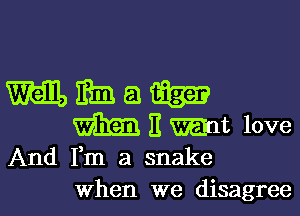 Well, I'm a tiger
when I want love
And I'm a snake
when we disagree